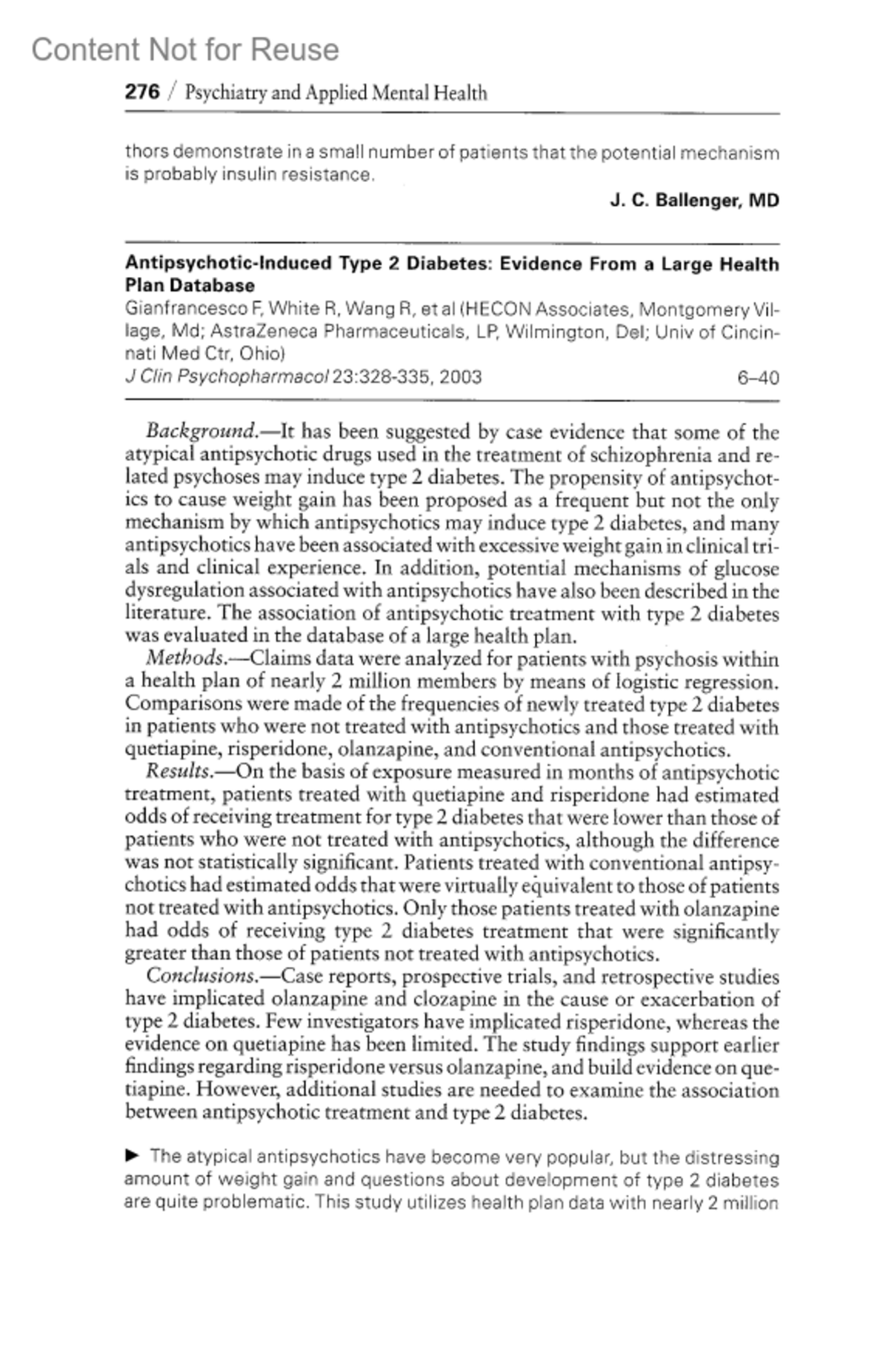 Content Not for Reuse

276 / Psychiatry and Applied Mental Health

thors demonstrate in a small number of patients that the potential mechanism is probably insulin resistance.

J. C. Ballenger, MD

Antipsychotic-Induced Type 2 Diabetes: Evidence From a Large Health Plan Database

Gianfrancesco F, White R, Wang R, et al (HECON Associates, Montgomery Village, Md; AstraZeneca Pharmaceuticals, LP, Wilmington, Del; Univ of Cincinnati Med Ctr, Ohio)

J Clin Psychopharmacol 23:328-335, 2003 6–40

Background.—It has been suggested by case evidence that some of the atypical antipsychotic drugs used in the treatment of schizophrenia and related psychoses may induce type 2 diabetes. The propensity of antipsychotics to cause weight gain has been proposed as a frequent but not the only mechanism by which antipsychotics may induce type 2 diabetes, and many antipsychotics have been associated with excessive weight gain in clinical trials and clinical experience. In addition, potential mechanisms of glucose dysregulation associated with antipsychotics have also been described in the literature. The association of antipsychotic treatment with type 2 diabetes was evaluated in the database of a large health plan.

Methods.—Claims data were analyzed for patients with psychosis within a health plan of nearly 2 million members by means of logistic regression. Comparisons were made of the frequencies of newly treated type 2 diabetes in patients who were not treated with antipsychotics and those treated with quetiapine, risperidone, olanzapine, and conventional antipsychotics.

Results.—On the basis of exposure measured in months of antipsychotic treatment, patients treated with quetiapine and risperidone had estimated odds of receiving treatment for type 2 diabetes that were lower than those of patients who were not treated with antipsychotics, although the difference was not statistically significant. Patients treated with conventional antipsychotics had estimated odds that were virtually equivalent to those of patients not treated with antipsychotics. Only those patients treated with olanzapine had odds of receiving type 2 diabetes treatment that were significantly greater than those of patients not treated with antipsychotics.

Conclusions.—Case reports, prospective trials, and retrospective studies have implicated olanzapine and clozapine in the cause or exacerbation of type 2 diabetes. Few investigators have implicated risperidone, whereas the evidence on quetiapine has been limited. The study findings support earlier findings regarding risperidone versus olanzapine, and build evidence on quetiapine. However, additional studies are needed to examine the association between antipsychotic treatment and type 2 diabetes.

▶ The atypical antipsychotics have become very popular, but the distressing amount of weight gain and questions about development of type 2 diabetes are quite problematic. This study utilizes health plan data with nearly 2 million